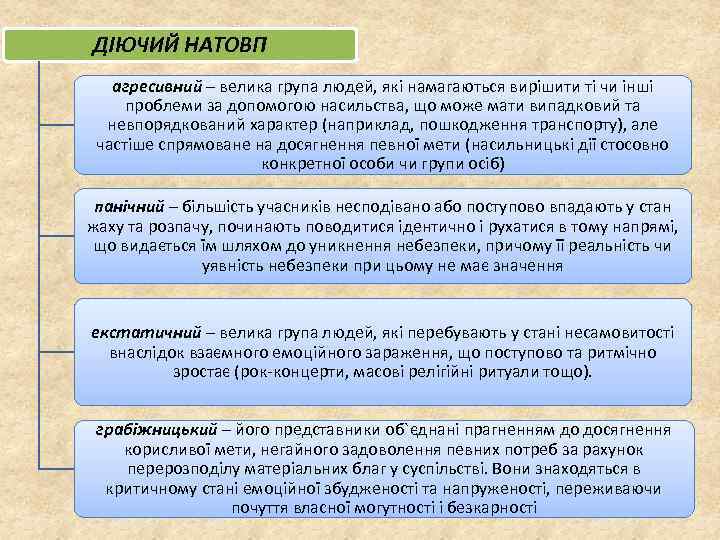 ДІЮЧИЙ НАТОВП

агресивний – велика група людей, які намагаються вирішити ті чи інші проблеми за допомогою насильства, що може мати випадковий та невпорядкований характер (наприклад, пошкодження транспорту), але частіше спрямоване на досягнення певної мети (насильницькі дії стосовно конкретної особи чи групи осіб)

панічний – більшість учасників несподівано або поступово впадають у стан жаху та розпачу, починають поводитися ідентично і рухатися в тому напрямі, що видається їм шляхом до уникнення небезпеки, причому її реальність чи уявність небезпеки при цьому не має значення

екстатичний – велика група людей, які перебувають у стані несамовитості внаслідок взаємного емоційного зараження, що поступово та ритмічно зростає (рок-концерти, масові релігійні ритуали тощо).

грабіжницький – його представники об`єднані прагненням до досягнення корисливої мети, негайного задоволення певних потреб за рахунок перерозподілу матеріальних благ у суспільстві. Вони знаходяться в критичному стані емоційної збудженості та напруженості, переживаючи почуття власної могутності і безкарності